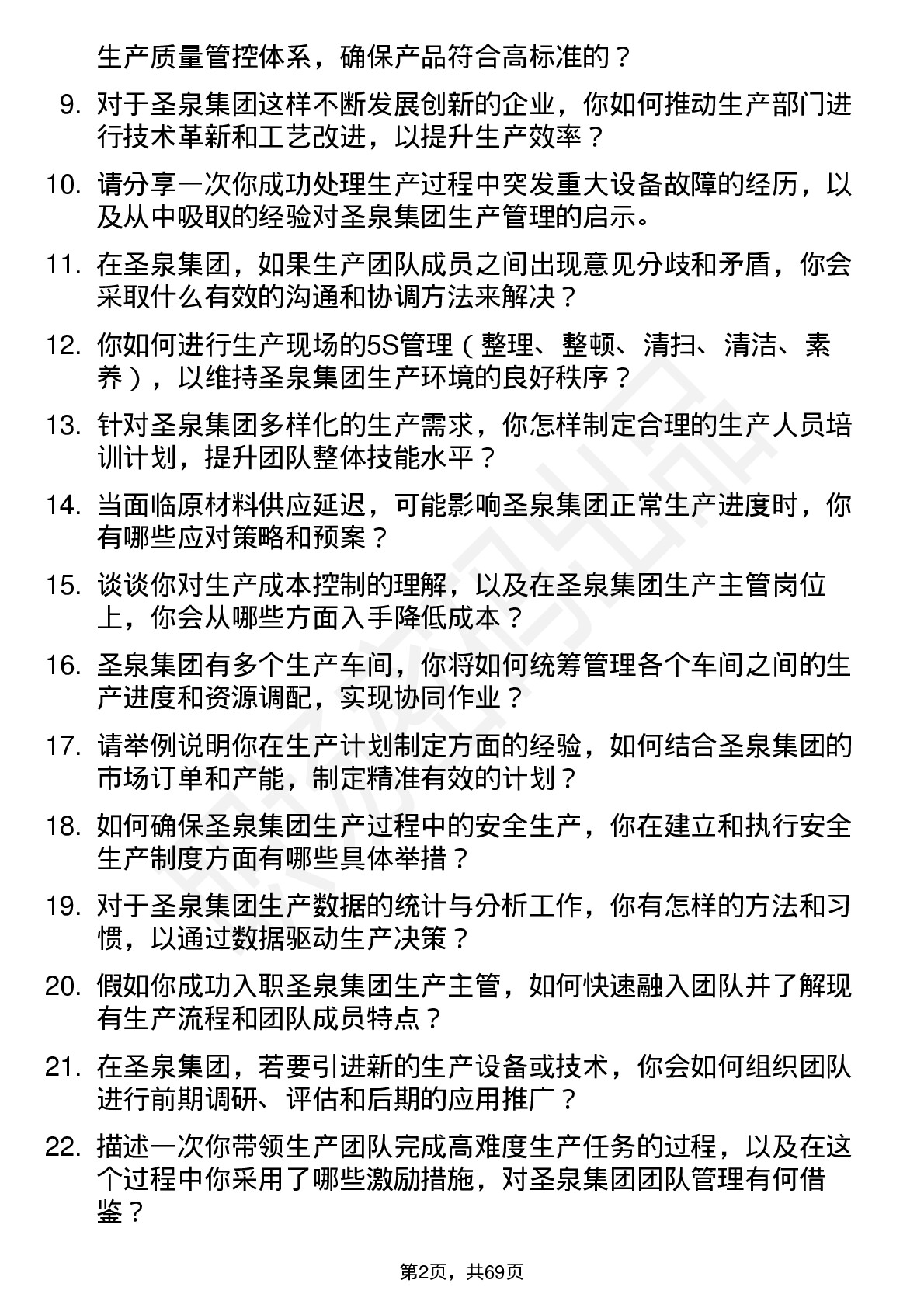 生产质量管控体系，确保产品符合高标准的？

9. 对于圣泉集团这样不断发展创新的企业，你如何推动生产部门进行技术革新和工艺改进，以提升生产效率？

10. 请分享一次你成功处理生产过程中突发重大设备故障的经历，以及从中吸取的经验对圣泉集团生产管理的启示。

11. 在圣泉集团，如果生产团队成员之间出现意见分歧和矛盾，你会采取什么有效的沟通和协调方法来解决？

12. 你如何进行生产现场的5S管理（整理、整顿、清扫、清洁、素养），以维持圣泉集团生产环境的良好秩序？

13. 针对圣泉集团多样化的生产需求，你怎样制定合理的生产人员培训计划，提升团队整体技能水平？

14. 当面临原材料供应延迟，可能影响圣泉集团正常生产进度时，你有哪些应对策略和预案？

15. 谈谈你对生产成本控制的理解，以及在圣泉集团生产主管岗位上，你会从哪些方面入手降低成本？

16. 圣泉集团有多个生产车间，你将如何统筹管理各个车间之间的生产进度和资源调配，实现协同作业？

17. 请举例说明你在生产计划制定方面的经验，如何结合圣泉集团的市场订单和产能，制定精准有效的计划？

18. 如何确保圣泉集团生产过程中的安全生产，你在建立和执行安全生产制度方面有哪些具体举措？

19. 对于圣泉集团生产数据的统计与分析工作，你有怎样的方法和习惯，以通过数据驱动生产决策？

20. 假如你成功入职圣泉集团生产主管，如何快速融入团队并了解现有生产流程和团队成员特点？

21. 在圣泉集团，若要引进新的生产设备或技术，你会如何组织团队进行前期调研、评估和后期的应用推广？

22. 描述一次你带领生产团队完成高难度生产任务的过程，以及在这个过程中你采用了哪些激励措施，对圣泉集团团队管理有何借鉴？

第2页，共69页